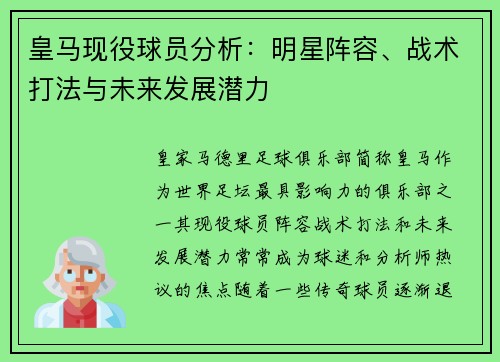 皇马现役球员分析：明星阵容、战术打法与未来发展潜力

皇家马德里足球俱乐部简称皇马作为世界足坛最具影响力的俱乐部之一其现役球员阵容战术打法和未来发展潜力常常成为球迷和分析师热议的焦点随着一些传奇球员逐渐退